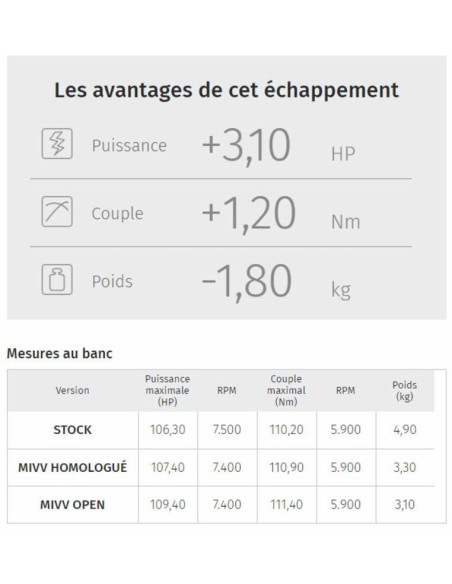 Les avantages de cet échappement

Puissance +3,10 HP

Couple +1,20 Nm

Poids -1,80 kg

Mesures au banc

| Version | Puissance maximale (HP) | RPM | Couple maximal (Nm) | RPM | Poids (kg) |
|---|---|---|---|---|---|
| STOCK | 106,30 | 7.500 | 110,20 | 5.900 | 4,90 |
| MIVV HOMOLOGUÉ | 107,40 | 7.400 | 110,90 | 5.900 | 3,30 |
| MIVV OPEN | 109,40 | 7.400 | 111,40 | 5.900 | 3,10 |